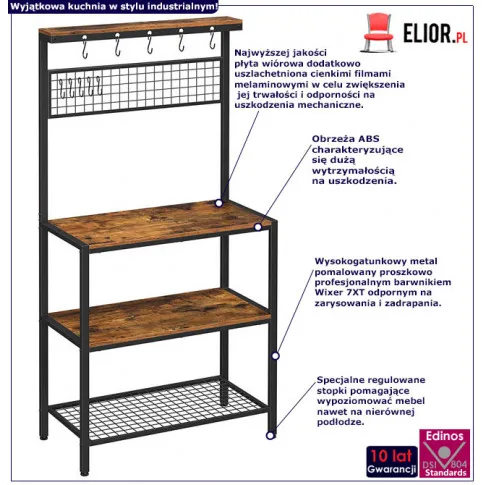 Wyjątkowa kuchnia w stylu industrialnym!

ELIOR.PL

Najwyższej jakości płyta wiórowa dodatkowo uszlachetniona cienkimi filmami melaminowymi w celu zwiększenia jej trwałości i odporności na uszkodzenia mechaniczne.

Obrzeża ABS charakteryzujące się dużą wytrzymałością na uszkodzenia.

Wysokogatunkowy metal pomalowany proszkowo profesjonalnym barwnikiem Wixer 7XT odpornym na zarysowania i zadrapania.

Specjalne regulowane stopki pomagające wypoziomować mebel nawet na nierównej podłodze.

10 lat Gwarancji

Edinos DSI 804 Standards